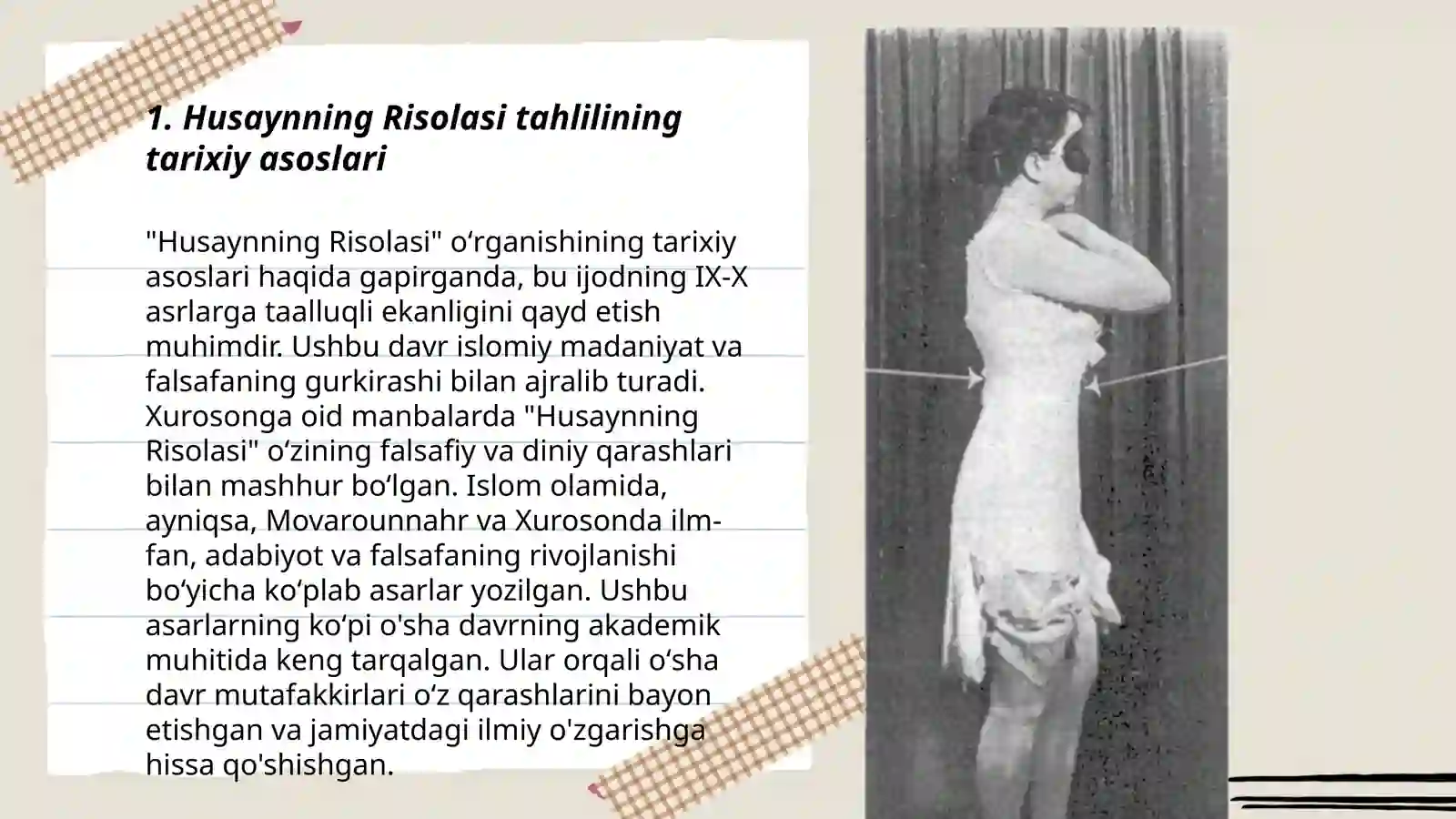 1. Husaynning Risolasi tahlilining tarixiy asoslari

"Husaynning Risolasi" oʻrganishining tarixiy asoslari haqida gapirganda, bu ijodning IX-X asrlarga taalluqli ekanligini qayd etish muhimdir. Ushbu davr islomiy madaniyat va falsafaning gurkirashi bilan ajralib turadi. Xurosonga oid manbalarda "Husaynning Risolasi" oʻzining falsafiy va diniy qarashlari bilan mashhur boʻlgan. Islom olamida, ayniqsa, Movarounnahr va Xurosonda ilm-fan, adabiyot va falsafaning rivojlanishi boʻyicha koʻplab asarlar yozilgan. Ushbu asarlarning koʻpi o'sha davrning akademik muhitida keng tarqalgan. Ular orqali oʻsha davr mutafakkirlari oʻz qarashlarini bayon etishgan va jamiyatdagi ilmiy o'zgarishga hissa qo'shishgan.